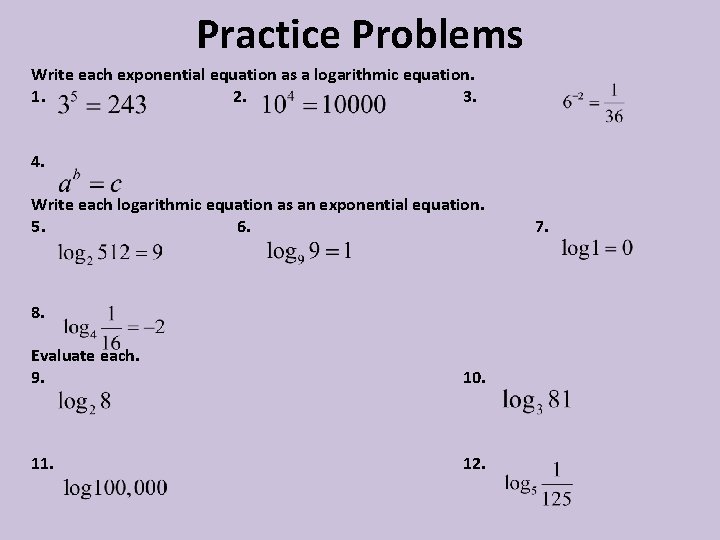 Practice Problems

Write each exponential equation as a logarithmic equation.

1. $3^5 = 243$

2. $10^4 = 10000$

3. $6^{-2} = \frac{1}{36}$

4. $a^b = c$

Write each logarithmic equation as an exponential equation.

5. $\log_2 512 = 9$

6. $\log_9 9 = 1$

7. $\log 1 = 0$

8. $\log_4 \frac{1}{16} = -2$

Evaluate each.

9. $\log_2 8$

10. $\log_3 81$

11. $\log 100,000$

12. $\log_5 \frac{1}{125}$